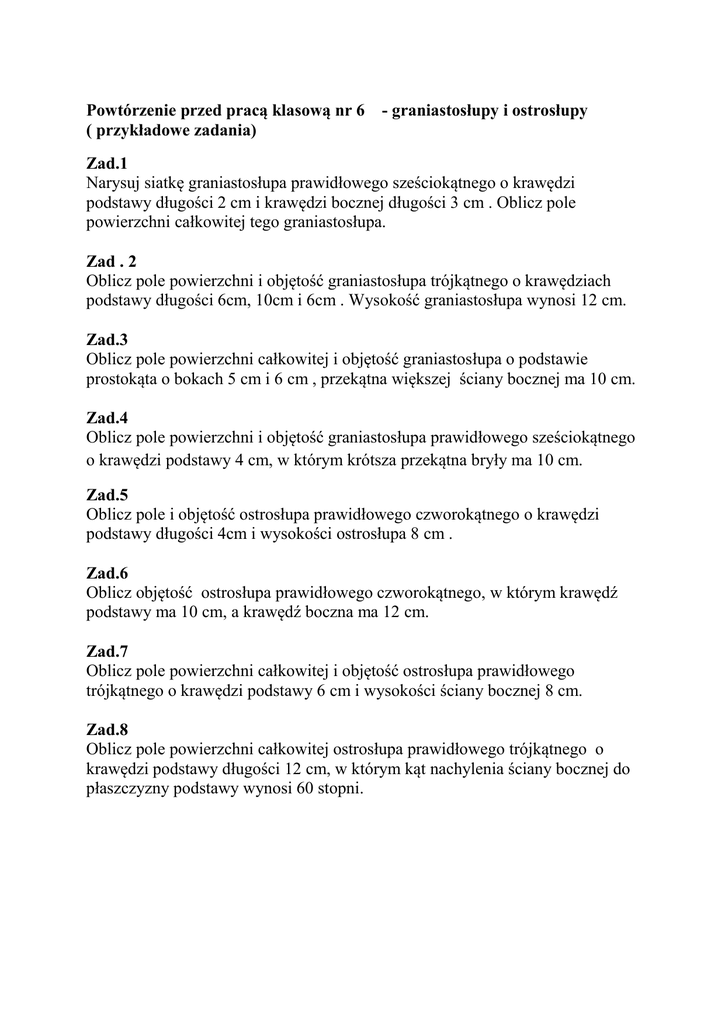 Powtórzenie przed pracą klasową nr 6 - graniastosłupy i ostrosłupy
( przykładowe zadania)

Zad.1
Narysuj siatkę graniastosłupa prawidłowego sześciokątnego o krawędzi podstawy długości 2 cm i krawędzi bocznej długości 3 cm . Oblicz pole powierzchni całkowitej tego graniastosłupa.

Zad . 2
Oblicz pole powierzchni i objętość graniastosłupa trójkątnego o krawędziach podstawy długości 6cm, 10cm i 6cm . Wysokość graniastosłupa wynosi 12 cm.

Zad.3
Oblicz pole powierzchni całkowitej i objętość graniastosłupa o podstawie prostokąta o bokach 5 cm i 6 cm , przekątna większej ściany bocznej ma 10 cm.

Zad.4
Oblicz pole powierzchni i objętość graniastosłupa prawidłowego sześciokątnego o krawędzi podstawy 4 cm, w którym krótsza przekątna bryły ma 10 cm.

Zad.5
Oblicz pole i objętość ostrosłupa prawidłowego czworokątnego o krawędzi podstawy długości 4cm i wysokości ostrosłupa 8 cm .

Zad.6
Oblicz objętość ostrosłupa prawidłowego czworokątnego, w którym krawędź podstawy ma 10 cm, a krawędź boczna ma 12 cm.

Zad.7
Oblicz pole powierzchni całkowitej i objętość ostrosłupa prawidłowego trójkątnego o krawędzi podstawy 6 cm i wysokości ściany bocznej 8 cm.

Zad.8
Oblicz pole powierzchni całkowitej ostrosłupa prawidłowego trójkątnego o krawędzi podstawy długości 12 cm, w którym kąt nachylenia ściany bocznej do płaszczyzny podstawy wynosi 60 stopni.